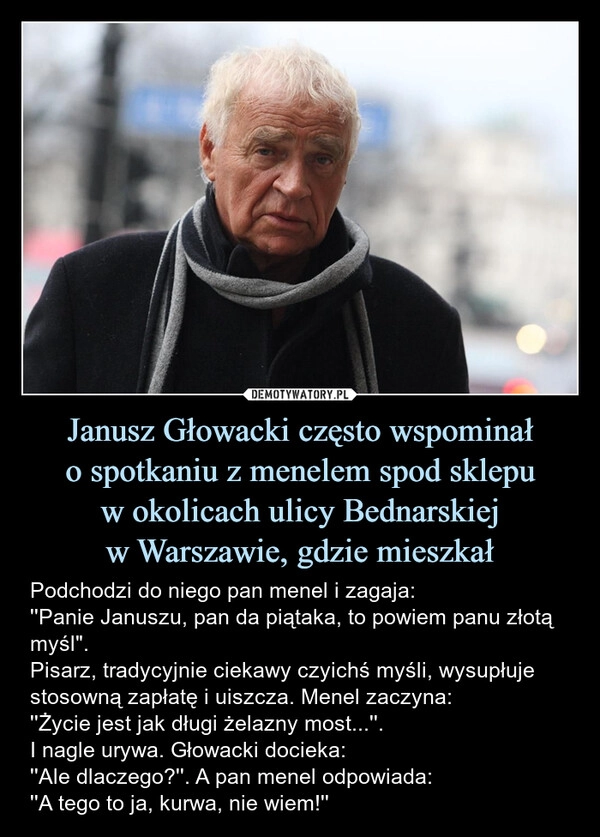 DEMOTYWATORY.PL

Janusz Głowacki często wspominał o spotkaniu z menelem spod sklepu w okolicach ulicy Bednarskiej w Warszawie, gdzie mieszkał

Podchodzi do niego pan menel i zagaja:
"Panie Januszu, pan da piątaka, to powiem panu złotą myśl".
Pisarz, tradycyjnie ciekawy czyichś myśli, wysupłuje stosowną zapłatę i uiszcza. Menel zaczyna:
"Życie jest jak długi żelazny most...".
I nagle urywa. Głowacki docieka:
"Ale dlaczego?". A pan menel odpowiada:
"A tego to ja, kurwa, nie wiem!"